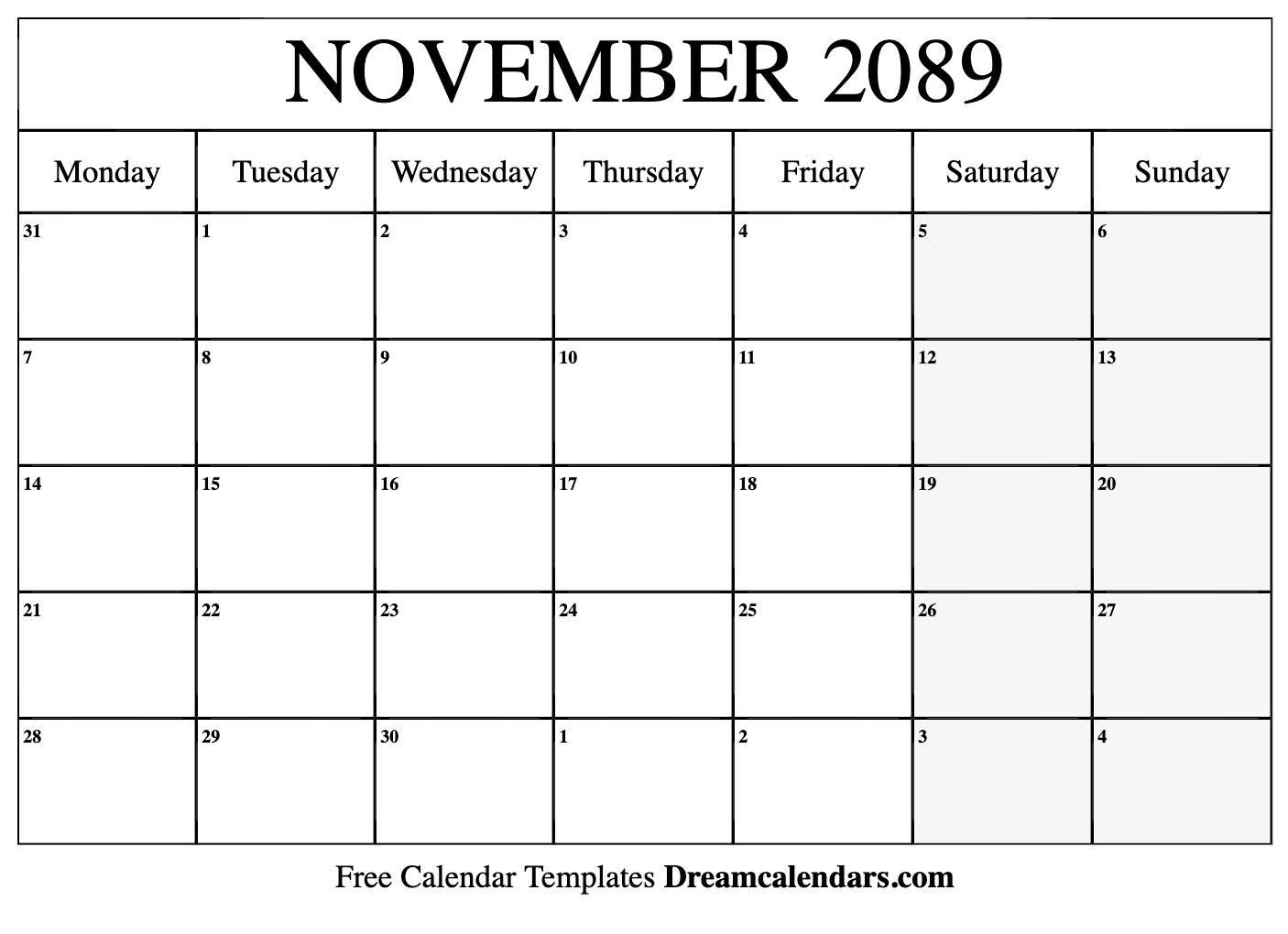 NOVEMBER 2089

| Monday | Tuesday | Wednesday | Thursday | Friday | Saturday | Sunday |
|---|---|---|---|---|---|---|
| 31 | 1 | 2 | 3 | 4 | 5 | 6 |
| 7 | 8 | 9 | 10 | 11 | 12 | 13 |
| 14 | 15 | 16 | 17 | 18 | 19 | 20 |
| 21 | 22 | 23 | 24 | 25 | 26 | 27 |
| 28 | 29 | 30 | 1 | 2 | 3 | 4 |

Free Calendar Templates Dreamcalendars.com